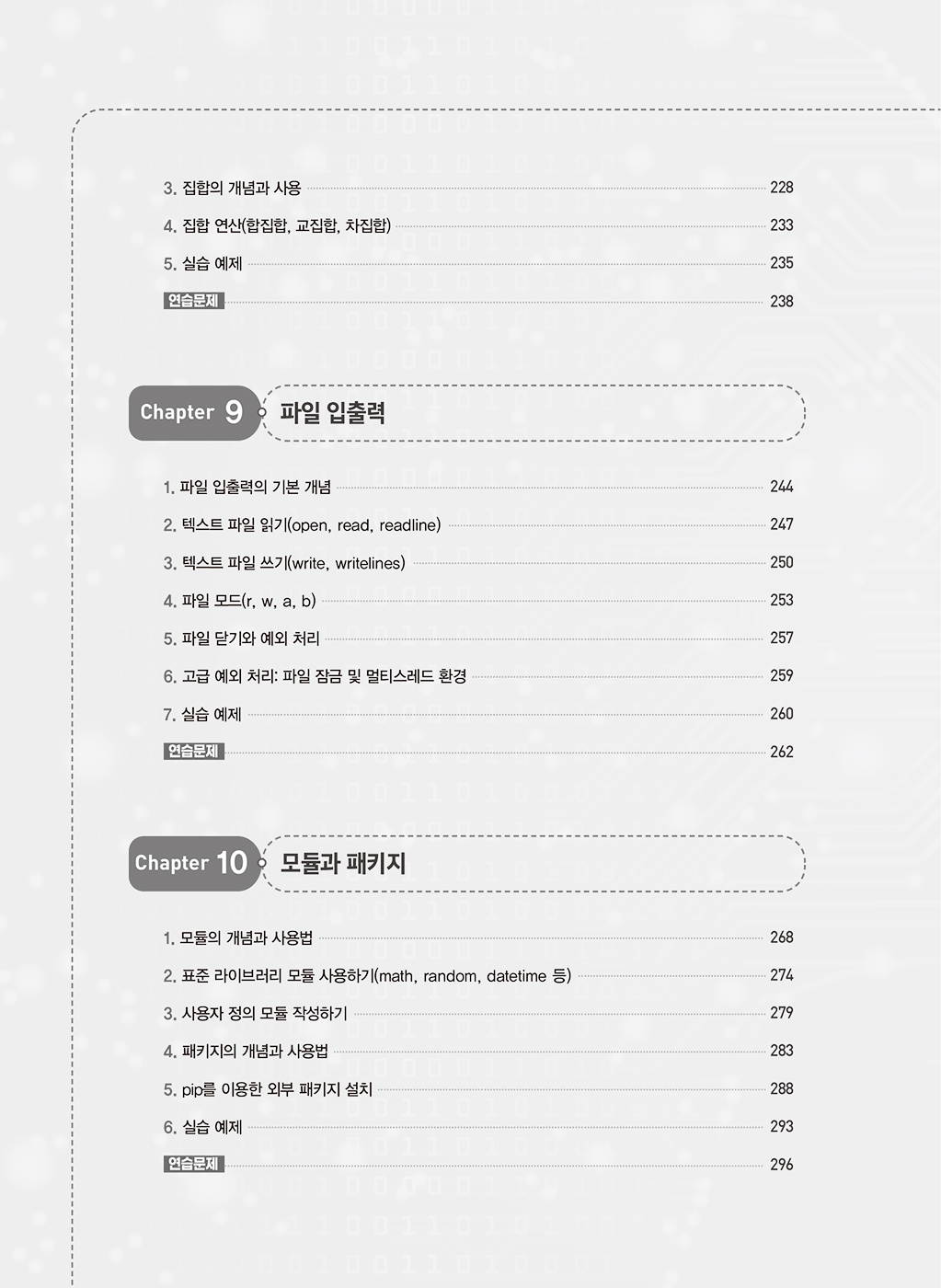 3. 집합의 개념과 사용 228
4. 집합 연산(합집합, 교집합, 차집합) 233
5. 실습 예제 235
연습문제 238

Chapter 9 파일 입출력

1. 파일 입출력의 기본 개념 244
2. 텍스트 파일 읽기(open, read, readline) 247
3. 텍스트 파일 쓰기(write, writelines) 250
4. 파일 모드(r, w, a, b) 253
5. 파일 닫기와 예외 처리 257
6. 고급 예외 처리: 파일 잠금 및 멀티스레드 환경 259
7. 실습 예제 260
연습문제 262

Chapter 10 모듈과 패키지

1. 모듈의 개념과 사용법 268
2. 표준 라이브러리 모듈 사용하기(math, random, datetime 등) 274
3. 사용자 정의 모듈 작성하기 279
4. 패키지의 개념과 사용법 283
5. pip를 이용한 외부 패키지 설치 288
6. 실습 예제 293
연습문제 296